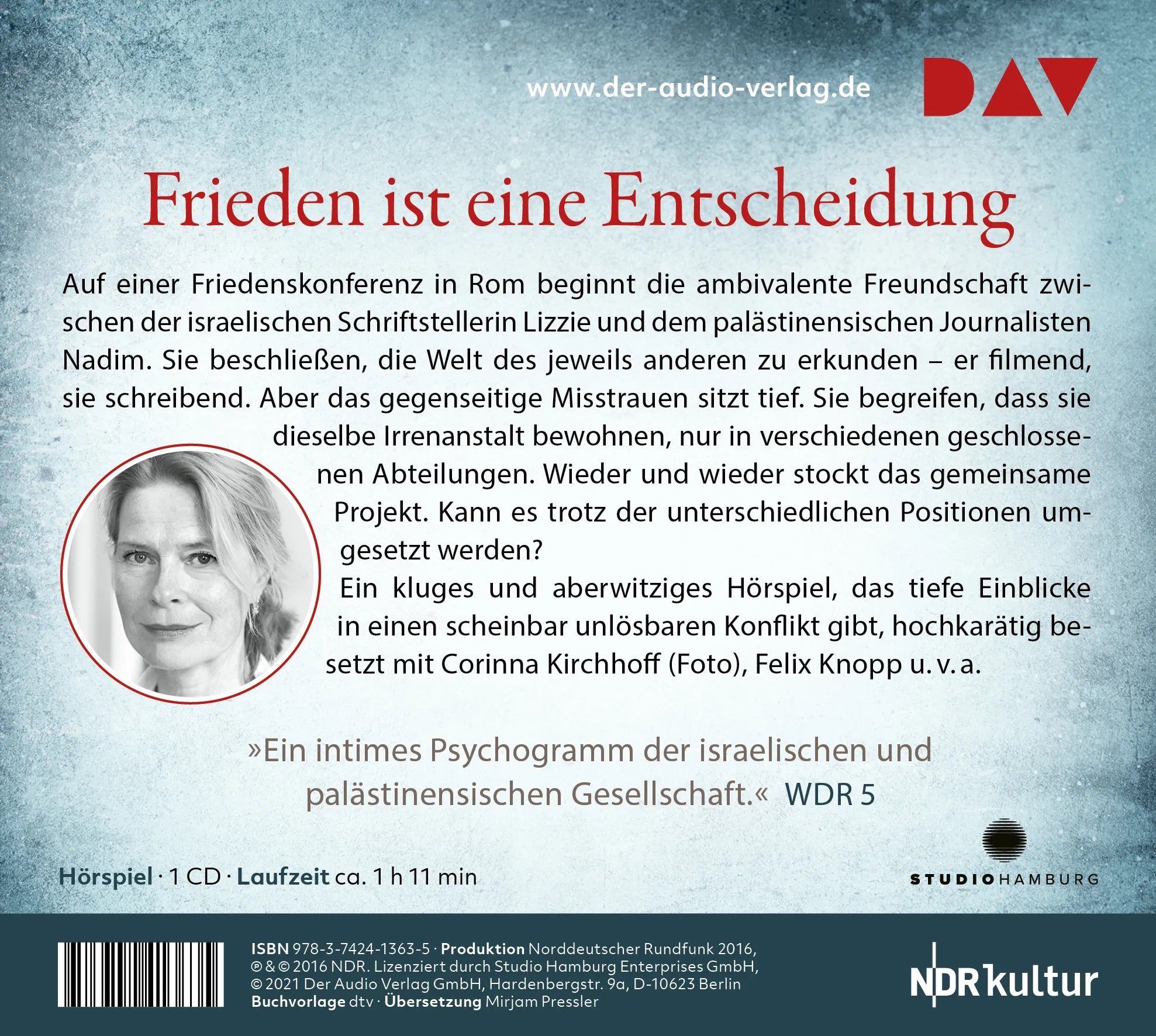 www.der-audio-verlag.de

DAV

Frieden ist eine Entscheidung

Auf einer Friedenskonferenz in Rom beginnt die ambivalente Freundschaft zwischen der israelischen Schriftstellerin Lizzie und dem palästinensischen Journalisten Nadim. Sie beschließen, die Welt des jeweils anderen zu erkunden – er filmend, sie schreibend. Aber das gegenseitige Misstrauen sitzt tief. Sie begreifen, dass sie dieselbe Irrenanstalt bewohnen, nur in verschiedenen geschlossenen Abteilungen. Wieder und wieder stockt das gemeinsame Projekt. Kann es trotz der unterschiedlichen Positionen umgesetzt werden?
Ein kluges und aberwitziges Hörspiel, das tiefe Einblicke in einen scheinbar unlösbaren Konflikt gibt, hochkarätig besetzt mit Corinna Kirchhoff (Foto), Felix Knopp u. v. a.

»Ein intimes Psychogramm der israelischen und palästinensischen Gesellschaft.« WDR 5

Hörspiel · 1 CD · Laufzeit ca. 1 h 11 min

STUDIO HAMBURG

ISBN 978-3-7424-1363-5 · Produktion Norddeutscher Rundfunk 2016, ℗ & © 2016 NDR. Lizenziert durch Studio Hamburg Enterprises GmbH, © 2021 Der Audio Verlag GmbH, Hardenbergstr. 9a, D-10623 Berlin
Buchvorlage dtv · Übersetzung Mirjam Pressler

NDR kultur